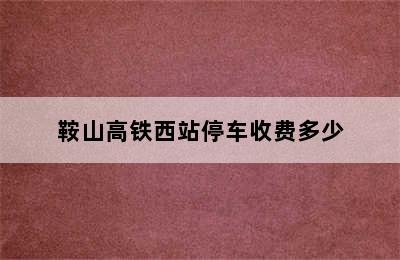 鞍山高铁西站停车收费多少